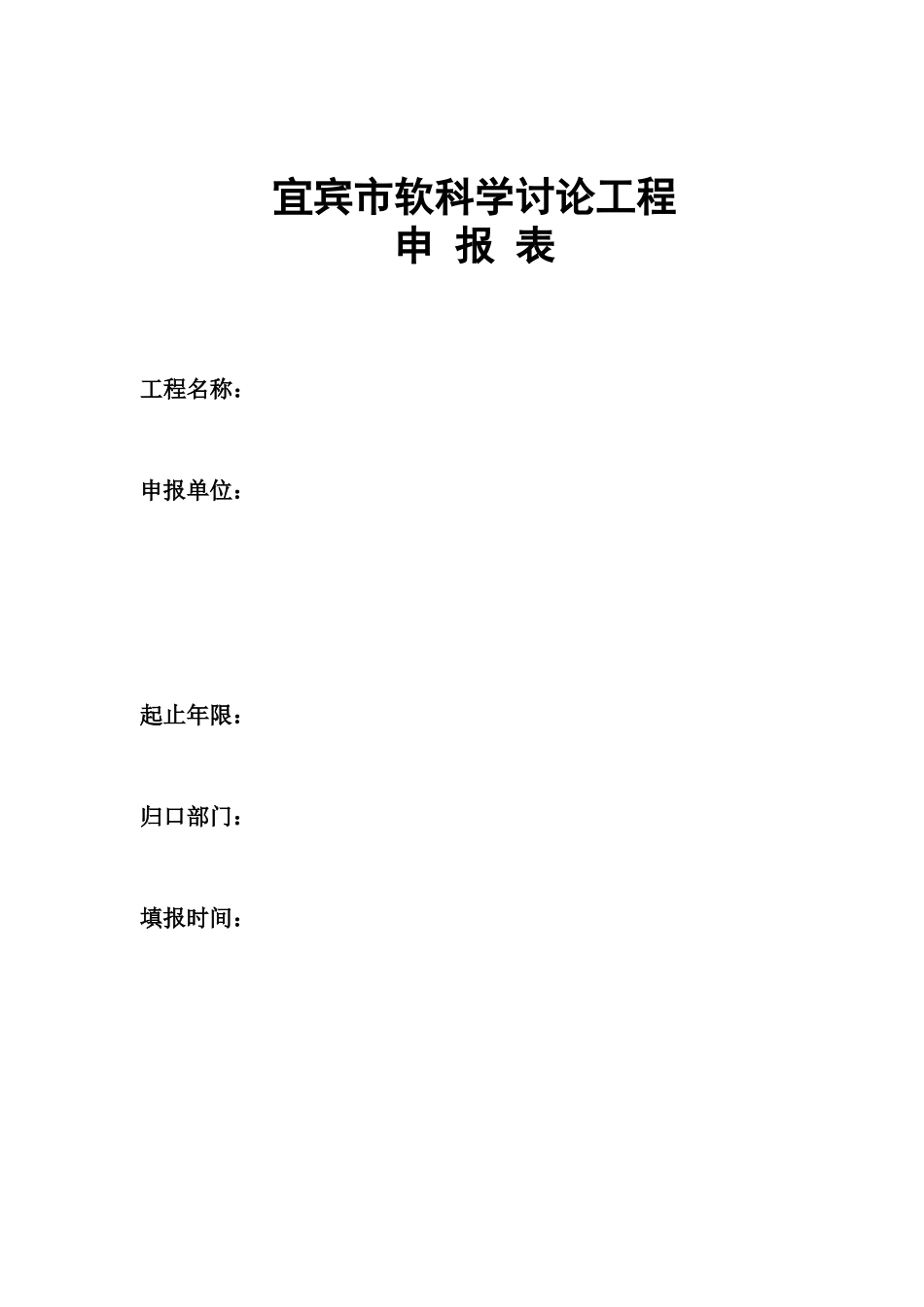 宜宾市软科学讨论工程
申 报 表

工程名称：

申报单位：

起止年限：

归口部门：

填报时间：